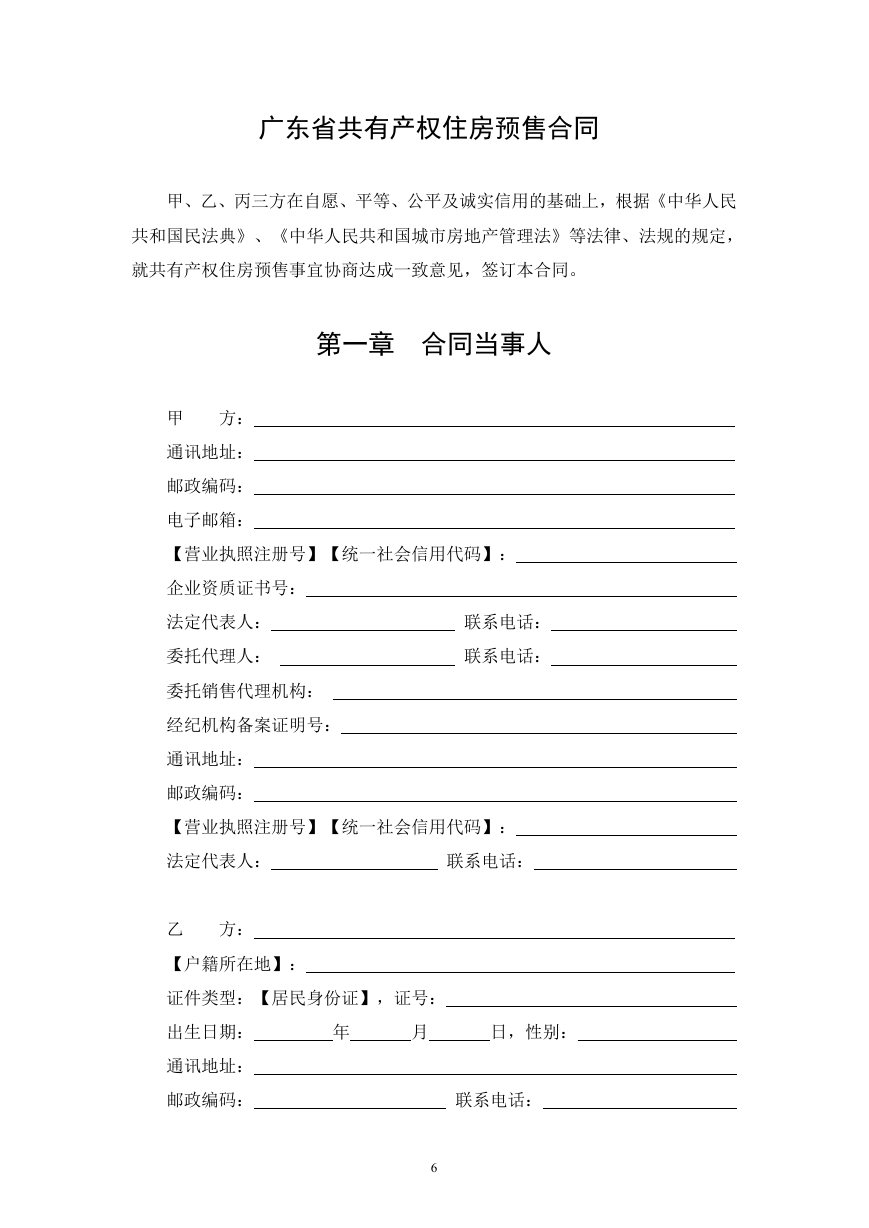 广东省共有产权住房预售合同

甲、乙、丙三方在自愿、平等、公平及诚实信用的基础上，根据《中华人民共和国民法典》、《中华人民共和国城市房地产管理法》等法律、法规的规定，就共有产权住房预售事宜协商达成一致意见，签订本合同。

第一章 合同当事人

甲 方：

通讯地址：

邮政编码：

电子邮箱：

【营业执照注册号】【统一社会信用代码】：

企业资质证书号：

法定代表人： 联系电话：

委托代理人： 联系电话：

委托销售代理机构：

经纪机构备案证明号：

通讯地址：

邮政编码：

【营业执照注册号】【统一社会信用代码】：

法定代表人： 联系电话：

乙 方：

【户籍所在地】：

证件类型：【居民身份证】，证号：

出生日期： 年 月 日，性别：

通讯地址：

邮政编码： 联系电话：

6